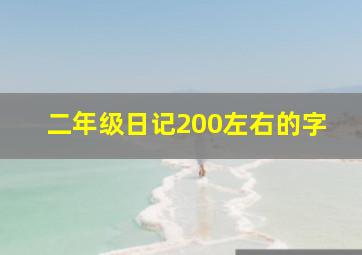 二年级日记200左右的字